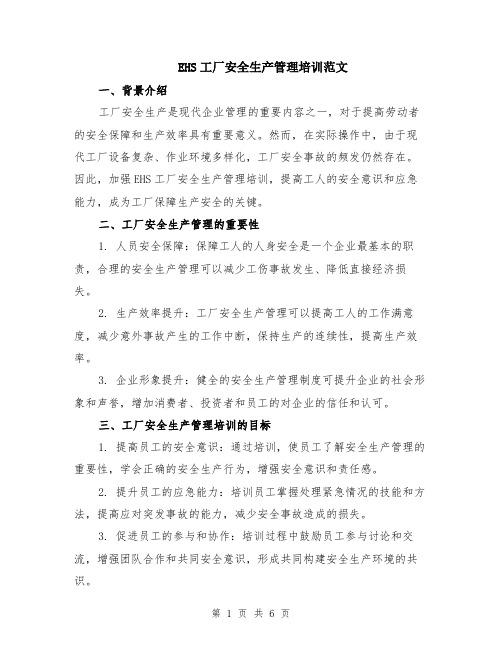 EHS 工厂安全生产管理培训范文

一、背景介绍

工厂安全生产是现代企业管理的重要内容之一，对于提高劳动者的安全保障和生产效率具有重要意义。然而，在实际操作中，由于现代工厂设备复杂、作业环境多样化，工厂安全事故的频发仍然存在。因此，加强 EHS 工厂安全生产管理培训，提高工人的安全意识和应急能力，成为工厂保障生产安全的关键。

二、工厂安全生产管理的重要性

1. 人员安全保障：保障工人的人身安全是一个企业最基本的职责，合理的安全生产管理可以减少工伤事故发生、降低直接经济损失。

2. 生产效率提升：工厂安全生产管理可以提高工人的工作满意度，减少意外事故产生的工作中断，保持生产的连续性，提高生产效率。

3. 企业形象提升：健全的安全生产管理制度可提升企业的社会形象和声誉，增加消费者、投资者和员工的对企业的信任和认可。

三、工厂安全生产管理培训的目标

1. 提高员工的安全意识：通过培训，使员工了解安全生产管理的重要性，学会正确的安全生产行为，增强安全意识和责任感。

2. 提升员工的应急能力：培训员工掌握处理紧急情况的技能和方法，提高应对突发事故的能力，减少安全事故造成的损失。

3. 促进员工的参与和协作：培训过程中鼓励员工参与讨论和交流，增强团队合作和共同安全意识，形成共同构建安全生产环境的共识。

第 1 页 共 6 页